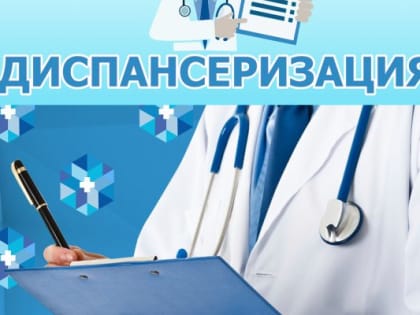 ДИСПАНСЕРИЗАЦИЯ